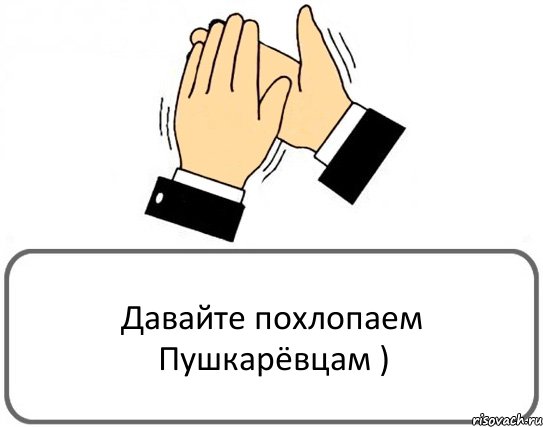 Давайте похлопаем Пушкарёвцам )

risovach.ru